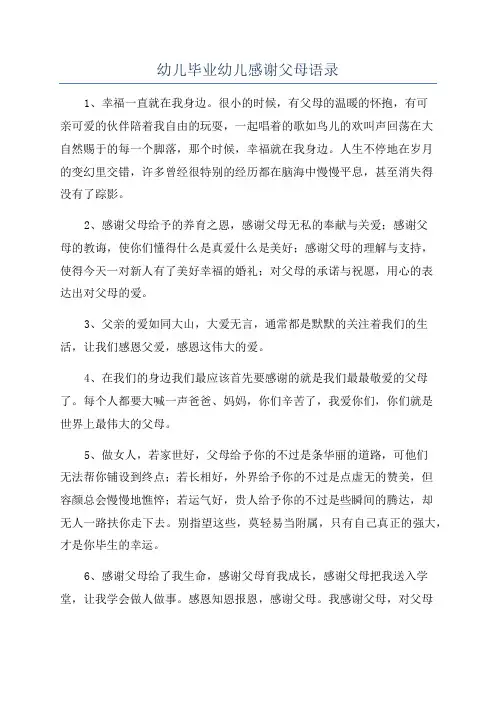 幼儿毕业幼儿感谢父母语录

1、幸福一直就在我身边。很小的时候，有父母的温暖的怀抱，有可亲可爱的伙伴陪着我自由的玩耍，一起唱着的歌如鸟儿的欢叫声回荡在大自然赐于的每一个脚落，那个时候，幸福就在我身边。人生不停地在岁月的变幻里交错，许多曾经很特别的经历都在脑海中慢慢平息，甚至消失得没有了踪影。

2、感谢父母给予的养育之恩，感谢父母无私的奉献与关爱；感谢父母的教诲，使你们懂得什么是真爱什么是美好；感谢父母的理解与支持，使得今天一对新人有了美好幸福的婚礼；对父母的承诺与祝愿，用心的表达出对父母的爱。

3、父亲的爱如同大山，大爱无言，通常都是默默的关注着我们的生活，让我们感恩父爱，感恩这伟大的爱。

4、在我们的身边我们最应该首先要感谢的就是我们最最敬爱的父母了。每个人都要大喊一声爸爸、妈妈，你们辛苦了，我爱你们，你们就是世界上最伟大的父母。

5、做女人，若家世好，父母给予你的不过是条华丽的道路，可他们无法帮你铺设到终点；若长相好，外界给予你的不过是点虚无的赞美，但容颜总会慢慢地憔悴；若运气好，贵人给予你的不过是些瞬间的腾达，却无人一路扶你走下去。别指望这些，莫轻易当附属，只有自己真正的强大，才是你毕生的幸运。

6、感谢父母给了我生命，感谢父母育我成长，感谢父母把我送入学堂，让我学会做人做事。感恩知恩报恩，感谢父母。我感谢父母，对父母